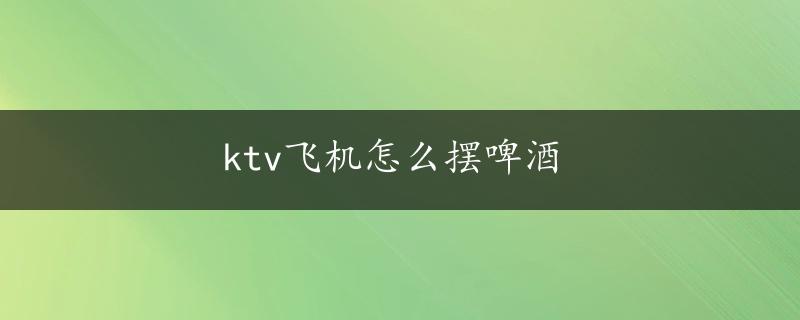 ktv飞机怎么摆啤酒